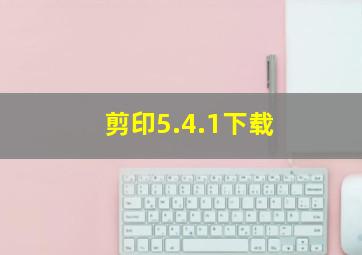 剪印5.4.1下载